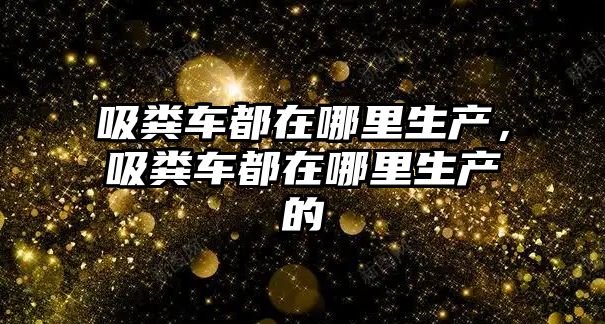 吸粪车都在哪里生产，吸粪车都在哪里生产的